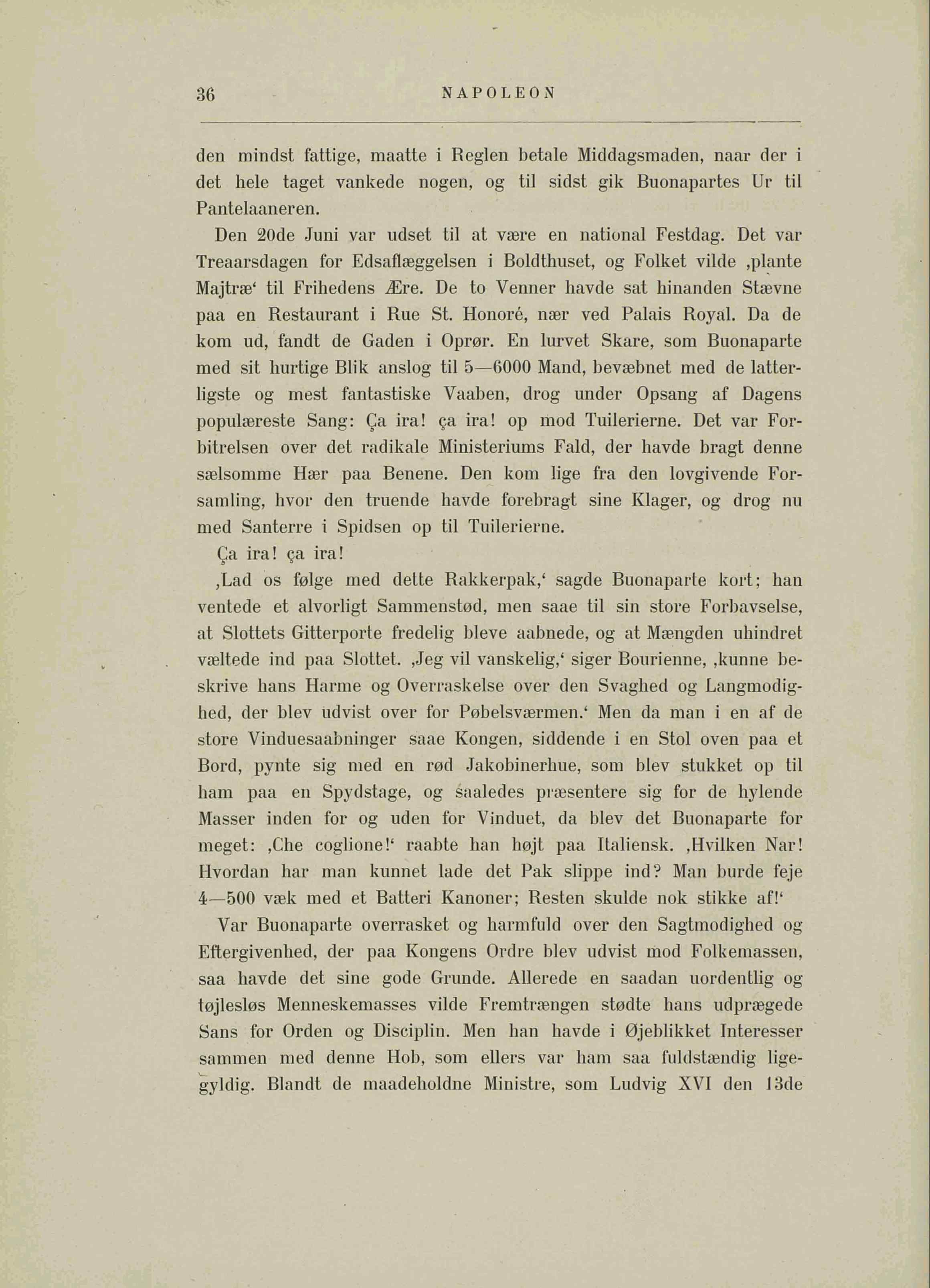 36 NAPOLEON

den mindst fattige, maatte i Reglen betale Middagsmaden, naar der i det hele taget vankede nogen, og til sidst gik Buonapartes Ur til Pantelaaneren.

Den 20de Juni var udset til at være en national Festdag. Det var Treaarsdagen for Edsaflæggelsen i Boldthuset, og Folket vilde ‚plante Majtræ‘ til Frihedens Ære. De to Venner havde sat hinanden Stævne paa en Restaurant i Rue St. Honoré, nær ved Palais Royal. Da de kom ud, fandt de Gaden i Oprør. En lurvet Skare, som Buonaparte med sit hurtige Blik anslog til 5—6000 Mand, bevæbnet med de latterligste og mest fantastiske Vaaben, drog under Opsang af Dagens populæreste Sang: Ça ira! ça ira! op mod Tuilerierne. Det var Forbitrelsen over det radikale Ministeriums Fald, der havde bragt denne sælsomme Hær paa Benene. Den kom lige fra den lovgivende Forsamling, hvor den truende havde forebragt sine Klager, og drog nu med Santerre i Spidsen op til Tuilerierne.

Ça ira! ça ira!

‚Lad os følge med dette Rakkerpak,‘ sagde Buonaparte kort; han ventede et alvorligt Sammenstød, men saae til sin store Forbavselse, at Slottets Gitterporte fredelig bleve aabnede, og at Mængden uhindret væltede ind paa Slottet. ‚Jeg vil vanskelig,‘ siger Bourienne, ‚kunne beskrive hans Harme og Overraskelse over den Svaghed og Langmodighed, der blev udvist over for Pøbelsværmen.‘ Men da man i en af de store Vinduesaabninger saae Kongen, siddende i en Stol oven paa et Bord, pynte sig med en rød Jakobinerhue, som blev stukket op til ham paa en Spydstage, og saaledes præsentere sig for de hylende Masser inden for og uden for Vinduet, da blev det Buonaparte for meget: ‚Che coglione!‘ raabte han højt paa Italiensk. ‚Hvilken Nar! Hvordan har man kunnet lade det Pak slippe ind? Man burde feje 4—500 væk med et Batteri Kanoner; Resten skulde nok stikke af!‘

Var Buonaparte overrasket og harmfuld over den Sagtmodighed og Eftergivenhed, der paa Kongens Ordre blev udvist mod Folkemassen, saa havde det sine gode Grunde. Allerede en saadan uordentlig og tøjlesløs Menneskemasses vilde Fremtrængen stødte hans udprægede Sans for Orden og Disciplin. Men han havde i Øjeblikket Interesser sammen med denne Hob, som ellers var ham saa fuldstændig ligegyldig. Blandt de maadeholdne Ministre, som Ludvig XVI den 13de